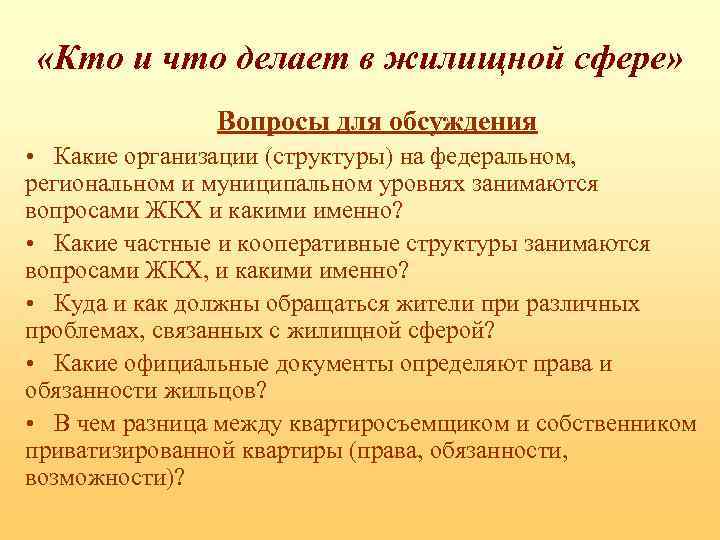 «Кто и что делает в жилищной сфере»

Вопросы для обсуждения

• Какие организации (структуры) на федеральном, региональном и муниципальном уровнях занимаются вопросами ЖКХ и какими именно?

• Какие частные и кооперативные структуры занимаются вопросами ЖКХ, и какими именно?

• Куда и как должны обращаться жители при различных проблемах, связанных с жилищной сферой?

• Какие официальные документы определяют права и обязанности жильцов?

• В чем разница между квартиросъемщиком и собственником приватизированной квартиры (права, обязанности, возможности)?